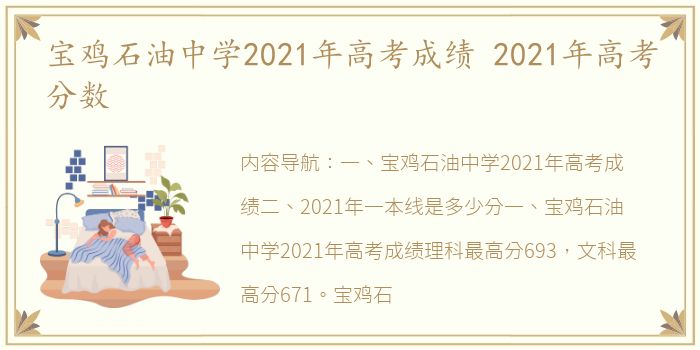 宝鸡石油中学2021年高考成绩 2021年高考分数

内容导航：一、宝鸡石油中学2021年高考成绩二、2021年一本线是多少分一、宝鸡石油中学2021年高考成绩理科最高分693，文科最高分671。宝鸡石